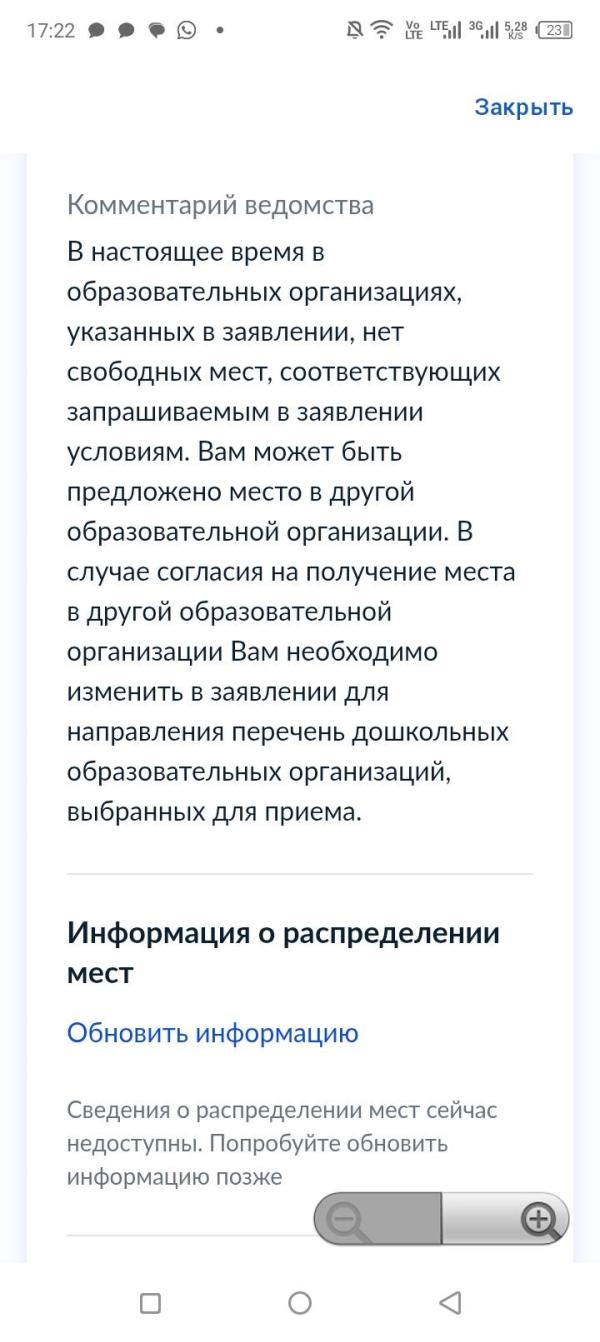 17:22 Vo LTE LTE 3G 5,28 K/S 23

Закрыть

Комментарий ведомства

В настоящее время в образовательных организациях, указанных в заявлении, нет свободных мест, соответствующих запрашиваемым в заявлении условиям. Вам может быть предложено место в другой образовательной организации. В случае согласия на получение места в другой образовательной организации Вам необходимо изменить в заявлении для направления перечень дошкольных образовательных организаций, выбранных для приема.

Информация о распределении мест

Обновить информацию

Сведения о распределении мест сейчас недоступны. Попробуйте обновить информацию позже